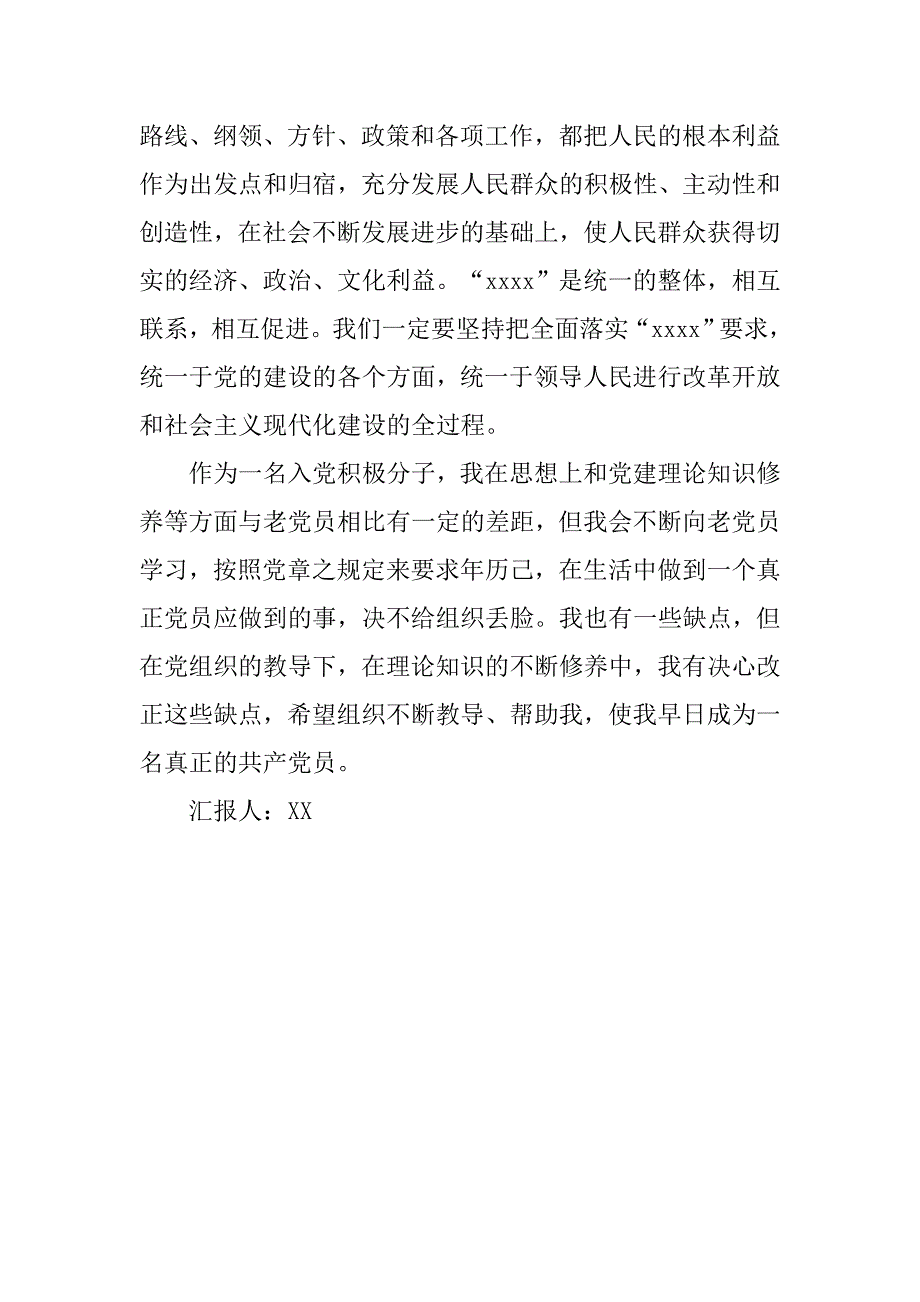 路线、纲领、方针、政策和各项工作，都把人民的根本利益作为出发点和归宿，充分发展人民群众的积极性、主动性和创造性，在社会不断发展进步的基础上，使人民群众获得切实的经济、政治、文化利益。“xxxx”是统一的整体，相互联系，相互促进。我们一定要坚持把全面落实“xxxx”要求，统一于党的建设的各个方面，统一于领导人民进行改革开放和社会主义现代化建设的全过程。

作为一名入党积极分子，我在思想上和党建理论知识修养等方面与老党员相比有一定的差距，但我会不断向老党员学习，按照党章之规定来要求年历己，在生活中做到一个真正党员应做到的事，决不给组织丢脸。我也有一些缺点，但在党组织的教导下，在理论知识的不断修养中，我有决心改正这些缺点，希望组织不断教导、帮助我，使我早日成为一名真正的共产党员。

汇报人：XX